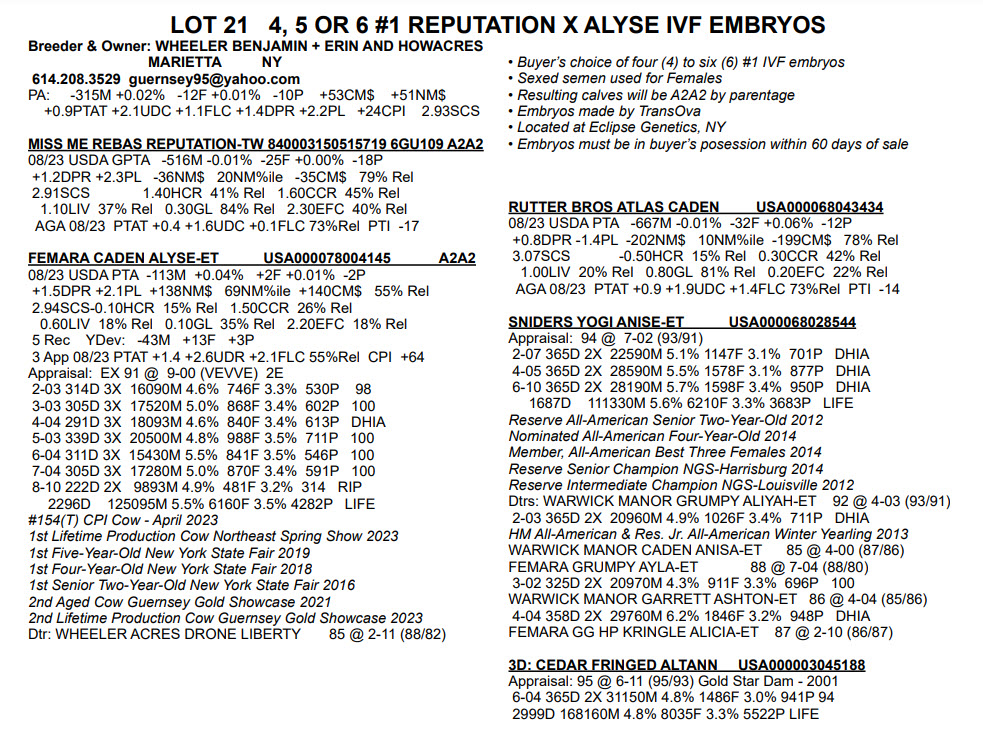 LOT 21 4, 5 OR 6 #1 REPUTATION X ALYSE IVF EMBRYOS

Breeder & Owner: WHEELER BENJAMIN + ERIN AND HOWACRES
MARIETTA NY
614.208.3529 guernsey95@yahoo.com
PA: -315M +0.02% -12F +0.01% -10P +53CM$ +51NM$
+0.9PTAT +2.1UDC +1.1FLC +1.4DPR +2.2PL +24CPI 2.93SCS

MISS ME REBAS REPUTATION-TW 840003150515719 6GU109 A2A2
08/23 USDA GPTA -516M -0.01% -25F +0.00% -18P
+1.2DPR +2.3PL -36NM$ 20NM%ile -35CM$ 79% Rel
2.91SCS 1.40HCR 41% Rel 1.60CCR 45% Rel
1.10LIV 37% Rel 0.30GL 84% Rel 2.30EFC 40% Rel
AGA 08/23 PTAT +0.4 +1.6UDC +0.1FLC 73%Rel PTI -17

FEMARA CADEN ALYSE-ET USA000078004145 A2A2
08/23 USDA PTA -113M +0.04% +2F +0.01% -2P
+1.5DPR +2.1PL +138NM$ 69NM%ile +140CM$ 55% Rel
2.94SCS-0.10HCR 15% Rel 1.50CCR 26% Rel
0.60LIV 18% Rel 0.10GL 35% Rel 2.20EFC 18% Rel
5 Rec YDev: -43M +13F +3P
3 App 08/23 PTAT +1.4 +2.6UDR +2.1FLC 55%Rel CPI +64
Appraisal: EX 91 @ 9-00 (VEVVE) 2E
2-03 314D 3X 16090M 4.6% 746F 3.3% 530P 98
3-03 305D 3X 17520M 5.0% 868F 3.4% 602P 100
4-04 291D 3X 18093M 4.6% 840F 3.4% 613P DHIA
5-03 339D 3X 20500M 4.8% 988F 3.5% 711P 100
6-04 311D 3X 15430M 5.5% 841F 3.5% 546P 100
7-04 305D 3X 17280M 5.0% 870F 3.4% 591P 100
8-10 222D 2X 9893M 4.9% 481F 3.2% 314 RIP
2296D 125095M 5.5% 6160F 3.5% 4282P LIFE
#154(T) CPI Cow - April 2023
1st Lifetime Production Cow Northeast Spring Show 2023
1st Five-Year-Old New York State Fair 2019
1st Four-Year-Old New York State Fair 2018
1st Senior Two-Year-Old New York State Fair 2016
2nd Aged Cow Guernsey Gold Showcase 2021
2nd Lifetime Production Cow Guernsey Gold Showcase 2023
Dtr: WHEELER ACRES DRONE LIBERTY 85 @ 2-11 (88/82)

• Buyer's choice of four (4) to six (6) #1 IVF embryos
• Sexed semen used for Females
• Resulting calves will be A2A2 by parentage
• Embryos made by TransOva
• Located at Eclipse Genetics, NY
• Embryos must be in buyer's posession within 60 days of sale

RUTTER BROS ATLAS CADEN USA000068043434
08/23 USDA PTA -667M -0.01% -32F +0.06% -12P
+0.8DPR -1.4PL -202NM$ 10NM%ile -199CM$ 78% Rel
3.07SCS -0.50HCR 15% Rel 0.30CCR 42% Rel
1.00LIV 20% Rel 0.80GL 81% Rel 0.20EFC 22% Rel
AGA 08/23 PTAT +0.9 +1.9UDC +1.4FLC 73%Rel PTI -14

SNIDERS YOGI ANISE-ET USA000068028544
Appraisal: 94 @ 7-02 (93/91)
2-07 365D 2X 22590M 5.1% 1147F 3.1% 701P DHIA
4-05 365D 2X 28590M 5.5% 1578F 3.1% 877P DHIA
6-10 365D 2X 28190M 5.7% 1598F 3.4% 950P DHIA
1687D 111330M 5.6% 6210F 3.3% 3683P LIFE
Reserve All-American Senior Two-Year-Old 2012
Nominated All-American Four-Year-Old 2014
Member, All-American Best Three Females 2014
Reserve Senior Champion NGS-Harrisburg 2014
Reserve Intermediate Champion NGS-Louisville 2012
Dtrs: WARWICK MANOR GRUMPY ALIYAH-ET 92 @ 4-03 (93/91)
2-03 365D 2X 20960M 4.9% 1026F 3.4% 711P DHIA
HM All-American & Res. Jr. All-American Winter Yearling 2013
WARWICK MANOR CADEN ANISA-ET 85 @ 4-00 (87/86)
FEMARA GRUMPY AYLA-ET 88 @ 7-04 (88/80)
3-02 325D 2X 20970M 4.3% 911F 3.3% 696P 100
WARWICK MANOR GARRETT ASHTON-ET 86 @ 4-04 (85/86)
4-04 358D 2X 29760M 6.2% 1846F 3.2% 948P DHIA
FEMARA GG HP KRINGLE ALICIA-ET 87 @ 2-10 (86/87)

3D: CEDAR FRINGED ALTANN USA000003045188
Appraisal: 95 @ 6-11 (95/93) Gold Star Dam - 2001
6-04 365D 2X 31150M 4.8% 1486F 3.0% 941P 94
2999D 168160M 4.8% 8035F 3.3% 5522P LIFE